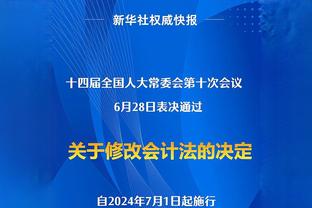 新华社权威快报

十四届全国人大常委会第十次会议
6月28日表决通过

关于修改会计法的决定

自2024年7月1日起施行